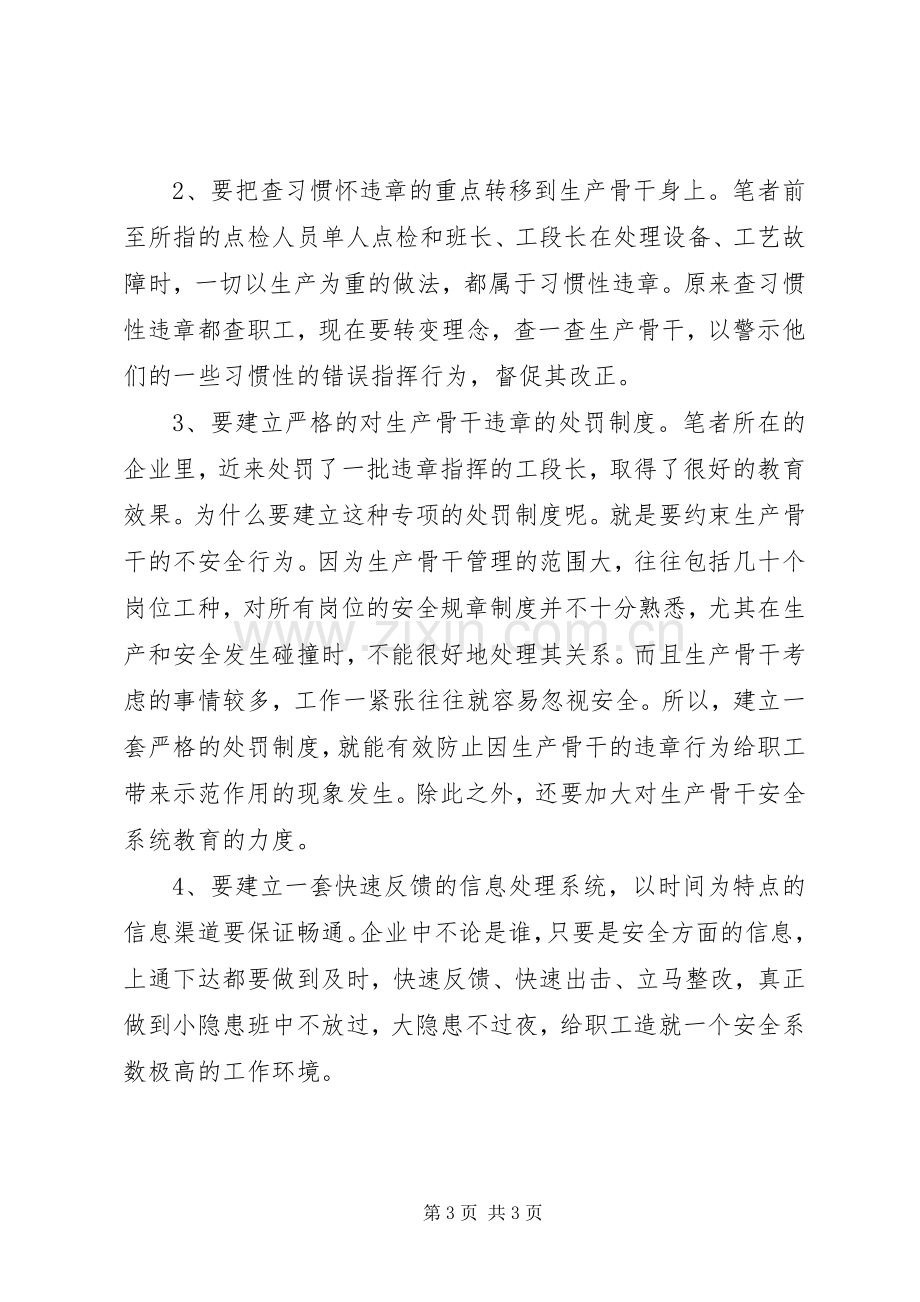 2、要把查习惯怀违章的重点转移到生产骨干身上。笔者前至所指的点检人员单人点检和班长、工段长在处理设备、工艺故障时，一切以生产为重的做法，都属于习惯性违章。原来查习惯性违章都查职工，现在要转变理念，查一查生产骨干，以警示他们的一些习惯性的错误指挥行为，督促其改正。

3、要建立严格的对生产骨干违章的处罚制度。笔者所在的企业里，近来处罚了一批违章指挥的工段长，取得了很好的教育效果。为什么要建立这种专项的处罚制度呢。就是要约束生产骨干的不安全行为。因为生产骨干管理的范围大，往往包括几十个岗位工种，对所有岗位的安全规章制度并不十分熟悉，尤其在生产和安全发生碰撞时，不能很好地处理其关系。而且生产骨干考虑的事情较多，工作一紧张往往就容易忽视安全。所以，建立一套严格的处罚制度，就能有效防止因生产骨干的违章行为给职工带来示范作用的现象发生。除此之外，还要加大对生产骨干安全系统教育的力度。

4、要建立一套快速反馈的信息处理系统，以时间为特点的信息渠道要保证畅通。企业中不论是谁，只要是安全方面的信息，上通下达都要做到及时，快速反馈、快速出击、立马整改，真正做到小隐患班中不放过，大隐患不过夜，给职工造就一个安全系数极高的工作环境。

www.zixin.com.cn

第 3 页 共 3 页